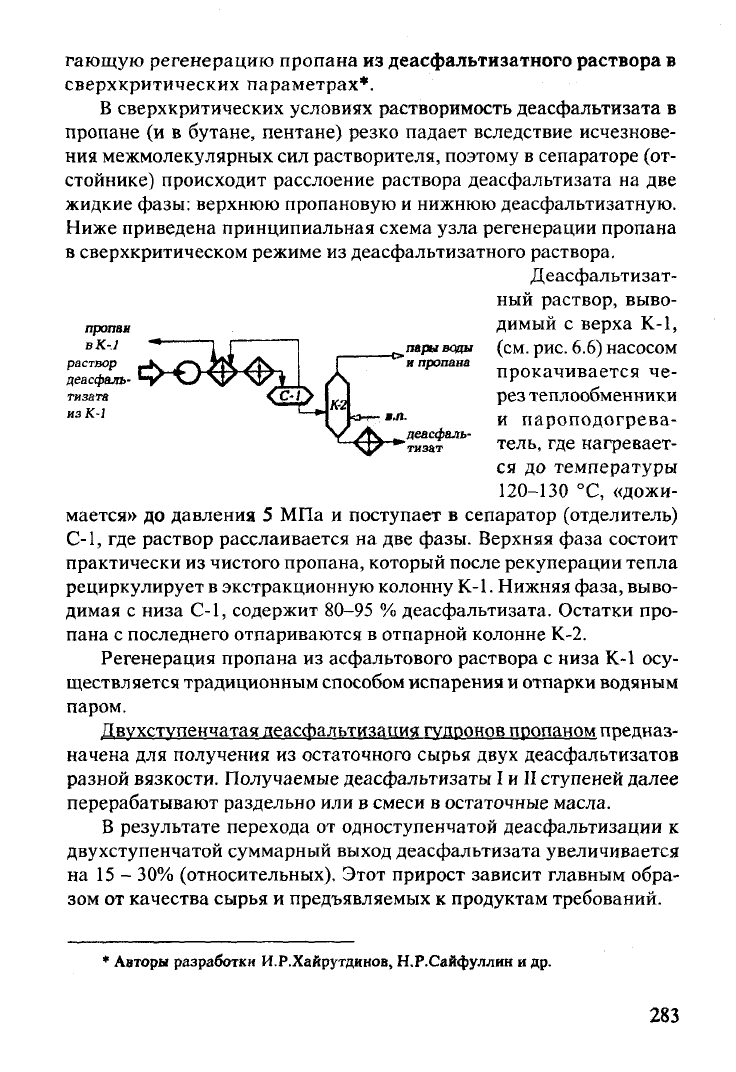 гающую регенерацию пропана из деасфальтизатного раствора в сверхкритических параметрах*.

В сверхкритических условиях растворимость деасфальтизата в пропане (и в бутане, пентане) резко падает вследствие исчезновения межмолекулярных сил растворителя, поэтому в сепараторе (отстойнике) происходит расслоение раствора деасфальтизата на две жидкие фазы: верхнюю пропановую и нижнюю деасфальтизатную. Ниже приведена принципиальная схема узла регенерации пропана в сверхкритическом режиме из деасфальтизатного раствора.

пропан в К-1
раствор деасфальтизата из К-1
С-1
К2
пары воды и пропана
в.п.
деасфальтизат

Деасфальтизатный раствор, выводимый с верха К-1, (см. рис. 6.6) насосом прокачивается через теплообменники и пароподогреватель, где нагревается до температуры 120–130 °С, «дожимается» до давления 5 МПа и поступает в сепаратор (отделитель) С-1, где раствор расслаивается на две фазы. Верхняя фаза состоит практически из чистого пропана, который после рекуперации тепла рециркулирует в экстракционную колонну К-1. Нижняя фаза, выводимая с низа С-1, содержит 80–95 % деасфальтизата. Остатки пропана с последнего отпариваются в отпарной колонне К-2.

Регенерация пропана из асфальтового раствора с низа К-1 осуществляется традиционным способом испарения и отпарки водяным паром.

Двухступенчатая деасфальтизация гудронов пропаном предназначена для получения из остаточного сырья двух деасфальтизатов разной вязкости. Получаемые деасфальтизаты I и II ступеней далее перерабатывают раздельно или в смеси в остаточные масла.

В результате перехода от одноступенчатой деасфальтизации к двухступенчатой суммарный выход деасфальтизата увеличивается на 15 – 30% (относительных). Этот прирост зависит главным образом от качества сырья и предъявляемых к продуктам требований.

* Авторы разработки И.Р.Хайрутдинов, Н.Р.Сайфуллин и др.

283